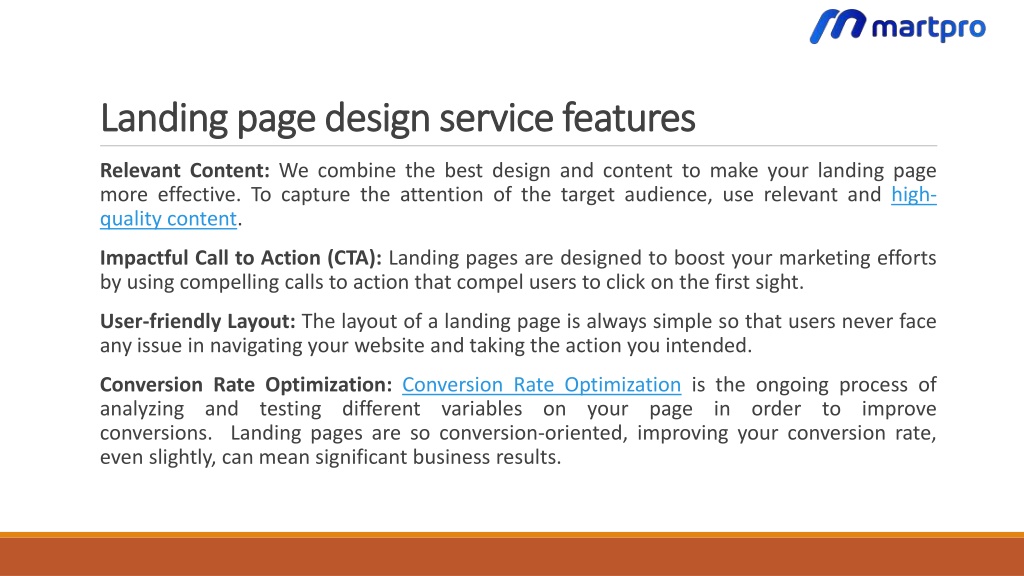 martpro

Landing page design service features

Relevant Content: We combine the best design and content to make your landing page more effective. To capture the attention of the target audience, use relevant and high-quality content.

Impactful Call to Action (CTA): Landing pages are designed to boost your marketing efforts by using compelling calls to action that compel users to click on the first sight.

User-friendly Layout: The layout of a landing page is always simple so that users never face any issue in navigating your website and taking the action you intended.

Conversion Rate Optimization: Conversion Rate Optimization is the ongoing process of analyzing and testing different variables on your page in order to improve conversions. Landing pages are so conversion-oriented, improving your conversion rate, even slightly, can mean significant business results.